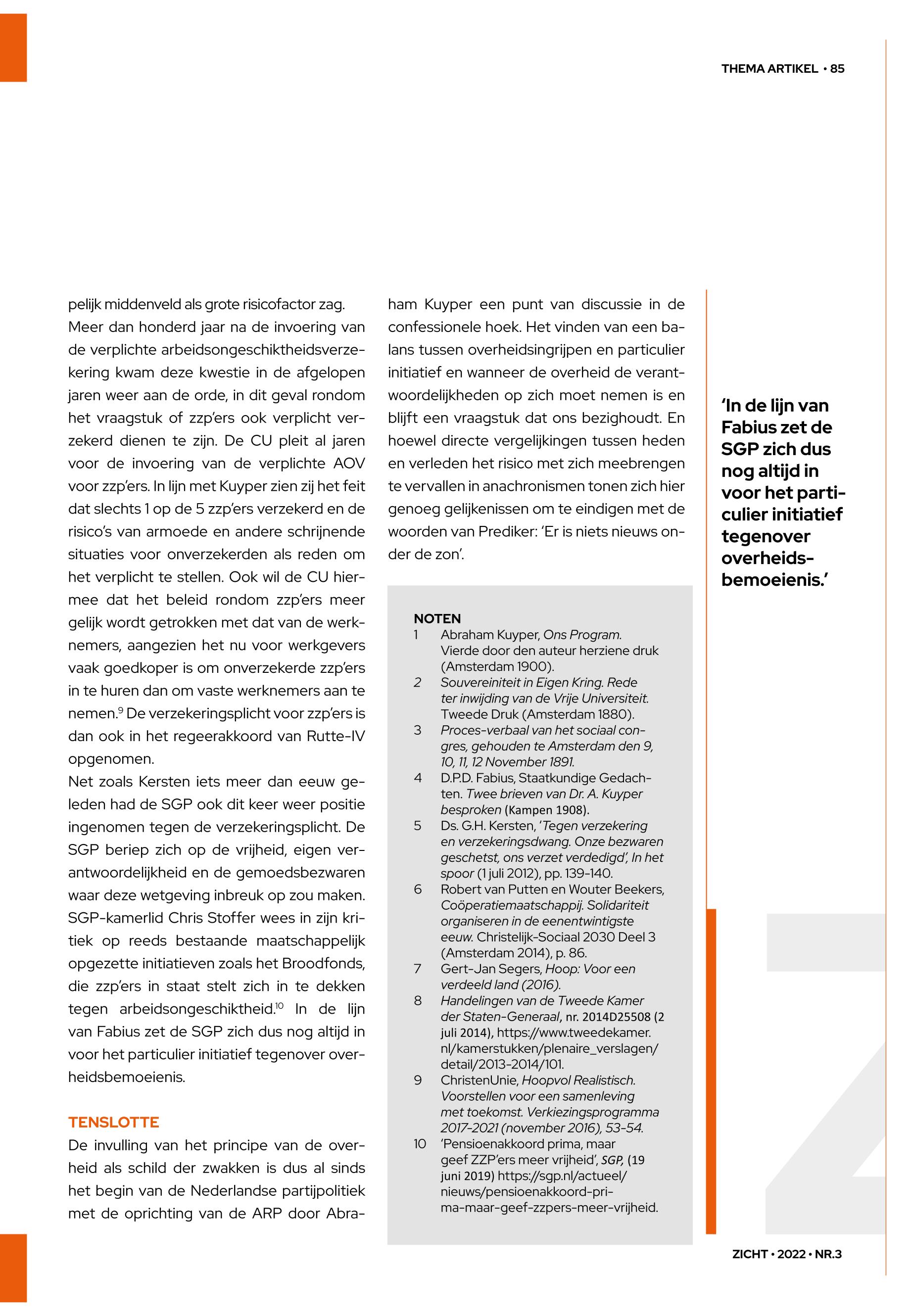 THEMA ARTIKEL • 85

pelijk middenveld als grote risicofactor zag.

Meer dan honderd jaar na de invoering van de verplichte arbeidsongeschiktheidsverzekering kwam deze kwestie in de afgelopen jaren weer aan de orde, in dit geval rondom het vraagstuk of zzp'ers ook verplicht verzekerd dienen te zijn. De CU pleit al jaren voor de invoering van de verplichte AOV voor zzp'ers. In lijn met Kuyper zien zij het feit dat slechts 1 op de 5 zzp'ers verzekerd en de risico's van armoede en andere schrijnende situaties voor onverzekerden als reden om het verplicht te stellen. Ook wil de CU hiermee dat het beleid rondom zzp'ers meer gelijk wordt getrokken met dat van de werknemers, aangezien het nu voor werkgevers vaak goedkoper is om onverzekerde zzp'ers in te huren dan om vaste werknemers aan te nemen.$^{9}$ De verzekeringsplicht voor zzp'ers is dan ook in het regeerakkoord van Rutte-IV opgenomen.

Net zoals Kersten iets meer dan eeuw geleden had de SGP ook dit keer weer positie ingenomen tegen de verzekeringsplicht. De SGP beriep zich op de vrijheid, eigen verantwoordelijkheid en de gemoedsbezwaren waar deze wetgeving inbreuk op zou maken. SGP-kamerlid Chris Stoffer wees in zijn kritiek op reeds bestaande maatschappelijk opgezette initiatieven zoals het Broodfonds, die zzp'ers in staat stelt zich in te dekken tegen arbeidsongeschiktheid.$^{10}$ In de lijn van Fabius zet de SGP zich dus nog altijd in voor het particulier initiatief tegenover overheidsbemoeienis.

TENSLOTTE

De invulling van het principe van de overheid als schild der zwakken is dus al sinds het begin van de Nederlandse partijpolitiek met de oprichting van de ARP door Abraham Kuyper een punt van discussie in de confessionele hoek. Het vinden van een balans tussen overheidsingrijpen en particulier initiatief en wanneer de overheid de verantwoordelijkheden op zich moet nemen is en blijft een vraagstuk dat ons bezighoudt. En hoewel directe vergelijkingen tussen heden en verleden het risico met zich meebrengen te vervallen in anachronismen tonen zich hier genoeg gelijkenissen om te eindigen met de woorden van Prediker: 'Er is niets nieuws onder de zon'.

NOTEN
1 Abraham Kuyper, Ons Program. Vierde door den auteur herziene druk (Amsterdam 1900).
2 Souvereiniteit in Eigen Kring. Rede ter inwijding van de Vrije Universiteit. Tweede Druk (Amsterdam 1880).
3 Proces-verbaal van het sociaal congres, gehouden te Amsterdam den 9, 10, 11, 12 November 1891.
4 D.P.D. Fabius, Staatkundige Gedachten. Twee brieven van Dr. A. Kuyper besproken (Kampen 1908).
5 Ds. G.H. Kersten, 'Tegen verzekering en verzekeringsdwang. Onze bezwaren geschetst, ons verzet verdedigd', In het spoor (1 juli 2012), pp. 139-140.
6 Robert van Putten en Wouter Beekers, Coöperatiemaatschappij. Solidariteit organiseren in de eenentwintigste eeuw. Christelijk-Sociaal 2030 Deel 3 (Amsterdam 2014), p. 86.
7 Gert-Jan Segers, Hoop: Voor een verdeeld land (2016).
8 Handelingen van de Tweede Kamer der Staten-Generaal, nr. 2014D25508 (2 juli 2014), https://www.tweedekamer.nl/kamerstukken/plenaire_verslagen/detail/2013-2014/101.
9 ChristenUnie, Hoopvol Realistisch. Voorstellen voor een samenleving met toekomst. Verkiezingsprogramma 2017-2021 (november 2016), 53-54.
10 'Pensioenakkoord prima, maar geef ZZP'ers meer vrijheid', SGP, (19 juni 2019) https://sgp.nl/actueel/nieuws/pensioenakkoord-prima-maar-geef-zzpers-meer-vrijheid.

'In de lijn van Fabius zet de SGP zich dus nog altijd in voor het particulier initiatief tegenover overheidsbemoeienis.'

ZICHT • 2022 • NR.3